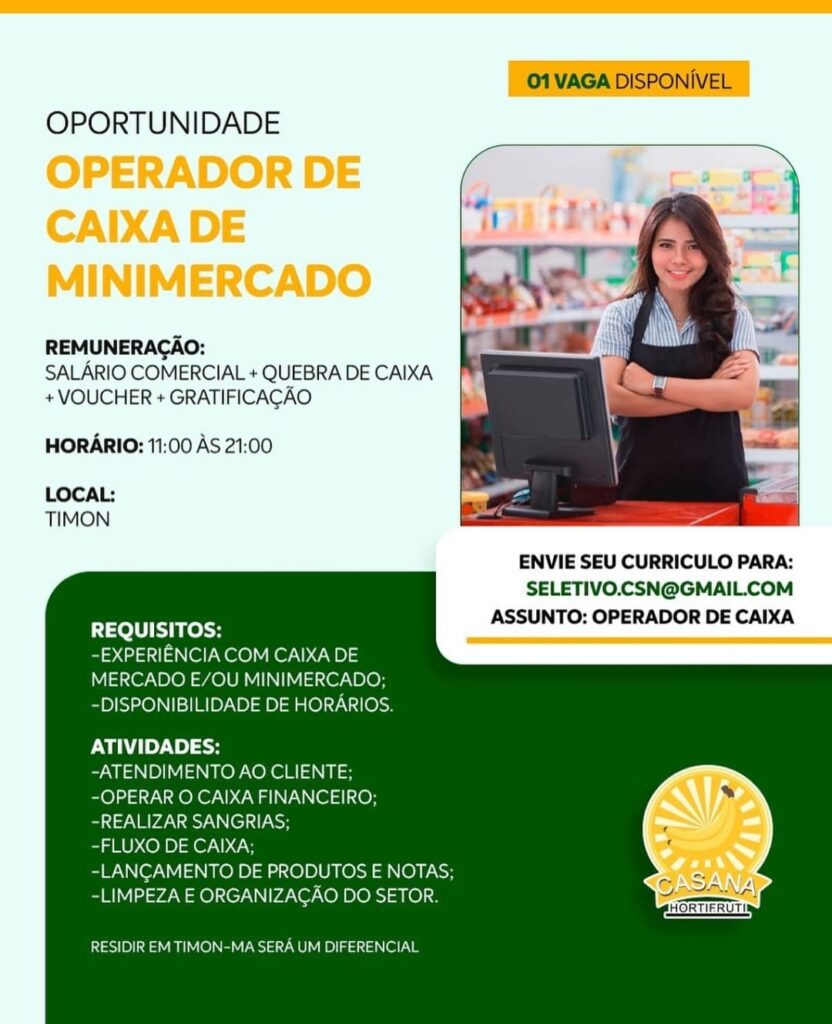 01 VAGA DISPONÍVEL

OPORTUNIDADE
OPERADOR DE CAIXA DE MINIMERCADO

REMUNERAÇÃO:
SALÁRIO COMERCIAL + QUEBRA DE CAIXA + VOUCHER + GRATIFICAÇÃO

HORÁRIO: 11:00 ÀS 21:00

LOCAL:
TIMON

ENVIE SEU CURRICULO PARA:
SELETIVO.CSN@GMAIL.COM
ASSUNTO: OPERADOR DE CAIXA

REQUISITOS:
-EXPERIÊNCIA COM CAIXA DE MERCADO E/OU MINIMERCADO;
-DISPONIBILIDADE DE HORÁRIOS.

ATIVIDADES:
-ATENDIMENTO AO CLIENTE;
-OPERAR O CAIXA FINANCEIRO;
-REALIZAR SANGRIAS;
-FLUXO DE CAIXA;
-LANÇAMENTO DE PRODUTOS E NOTAS;
-LIMPEZA E ORGANIZAÇÃO DO SETOR.

RESIDIR EM TIMON-MA SERÁ UM DIFERENCIAL

CASANA
HORTIFRUTI